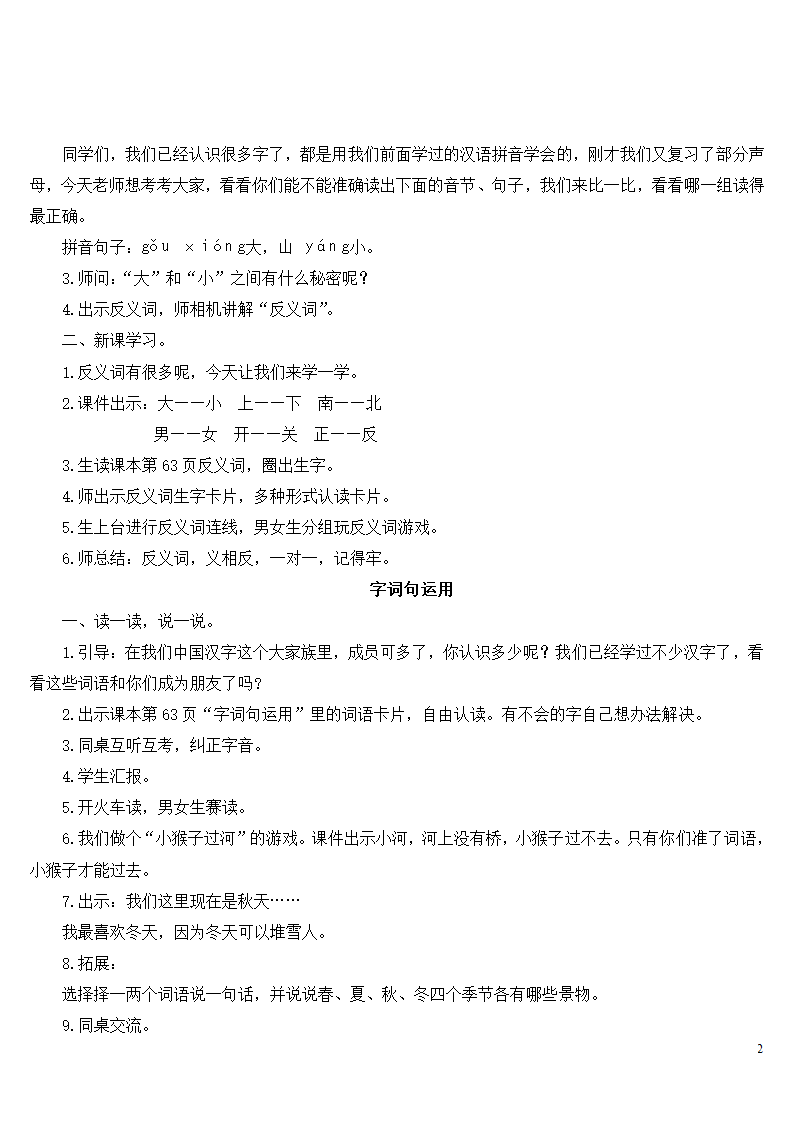 同学们，我们已经认识很多字了，都是用我们前面学过的汉语拼音学会的，刚才我们又复习了部分声母，今天老师想考考大家，看看你们能不能准确读出下面的音节、句子，我们来比一比，看看哪一组读得最正确。

拼音句子：gǒu xióng大，山 yáng小。

3.师问：“大”和“小”之间有什么秘密呢？

4.出示反义词，师相机讲解“反义词”。

二、新课学习。

1.反义词有很多呢，今天让我们来学一学。

2.课件出示：大——小　上——下　南——北

男——女　开——关　正——反

3.生读课本第63页反义词，圈出生字。

4.师出示反义词生字卡片，多种形式认读卡片。

5.生上台进行反义词连线，男女生分组玩反义词游戏。

6.师总结：反义词，义相反，一对一，记得牢。

字词句运用

一、读一读，说一说。

1.引导：在我们中国汉字这个大家族里，成员可多了，你认识多少呢？我们已经学过不少汉字了，看看这些词语和你们成为朋友了吗？

2.出示课本第63页“字词句运用”里的词语卡片，自由认读。有不会的字自己想办法解决。

3.同桌互听互考，纠正字音。

4.学生汇报。

5.开火车读，男女生赛读。

6.我们做个“小猴子过河”的游戏。课件出示小河，河上没有桥，小猴子过不去。只有你们准了词语，小猴子才能过去。

7.出示：我们这里现在是秋天……

我最喜欢冬天，因为冬天可以堆雪人。

8.拓展：

选择择一两个词语说一句话，并说说春、夏、秋、冬四个季节各有哪些景物。

9.同桌交流。

2